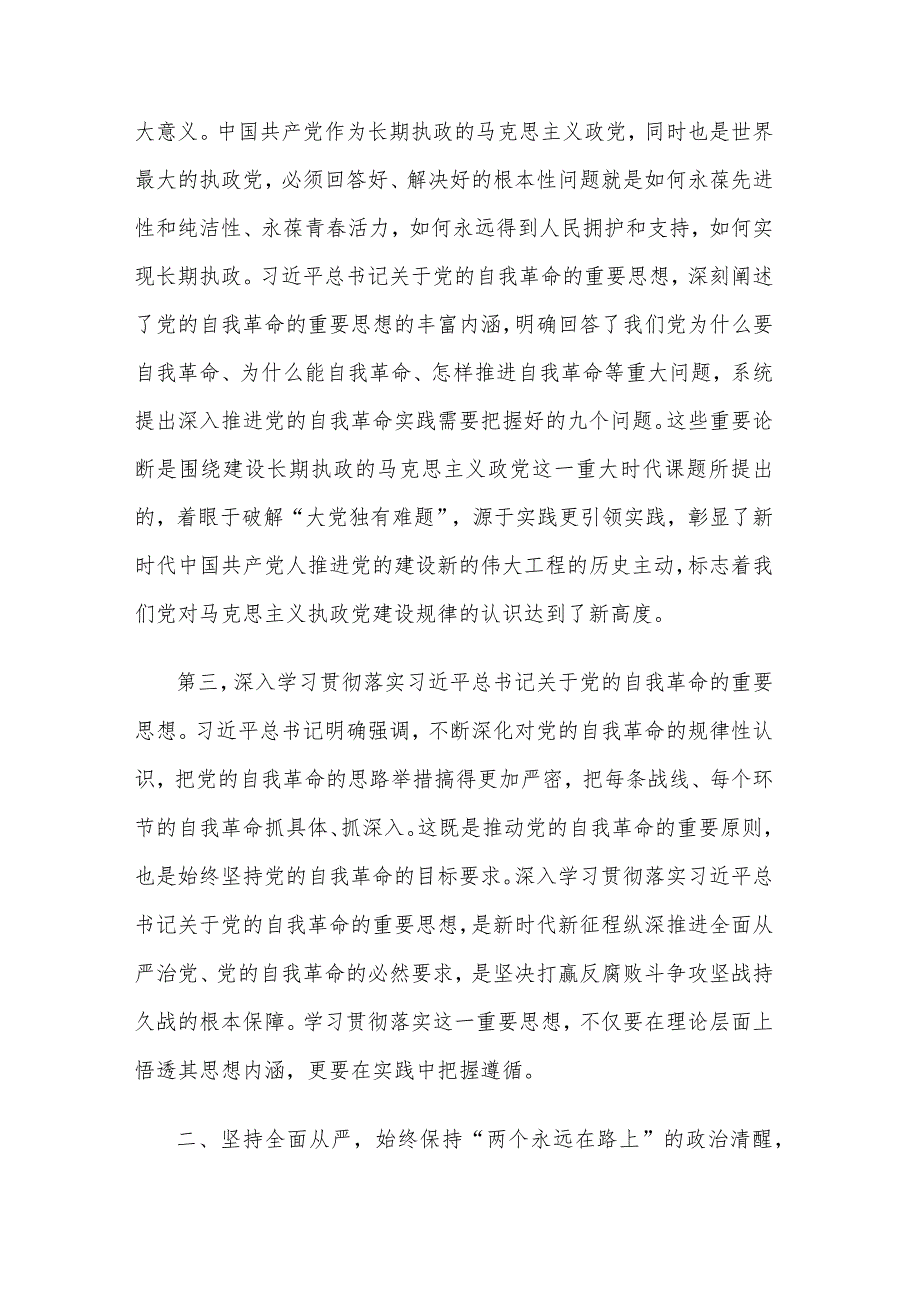 大意义。中国共产党作为长期执政的马克思主义政党，同时也是世界最大的执政党，必须回答好、解决好的根本性问题就是如何永葆先进性和纯洁性、永葆青春活力，如何永远得到人民拥护和支持，如何实现长期执政。习近平总书记关于党的自我革命的重要思想，深刻阐述了党的自我革命的重要思想的丰富内涵，明确回答了我们党为什么要自我革命、为什么能自我革命、怎样推进自我革命等重大问题，系统提出深入推进党的自我革命实践需要把握好的九个问题。这些重要论断是围绕建设长期执政的马克思主义政党这一重大时代课题所提出的，着眼于破解“大党独有难题”，源于实践更引领实践，彰显了新时代中国共产党人推进党的建设新的伟大工程的历史主动，标志着我们党对马克思主义执政党建设规律的认识达到了新高度。

第三，深入学习贯彻落实习近平总书记关于党的自我革命的重要思想。习近平总书记明确强调，不断深化对党的自我革命的规律性认识，把党的自我革命的思路举措搞得更加严密，把每条战线、每个环节的自我革命抓具体、抓深入。这既是推动党的自我革命的重要原则，也是始终坚持党的自我革命的目标要求。深入学习贯彻落实习近平总书记关于党的自我革命的重要思想，是新时代新征程纵深推进全面从严治党、党的自我革命的必然要求，是坚决打赢反腐败斗争攻坚战持久战的根本保障。学习贯彻落实这一重要思想，不仅要在理论层面上悟透其思想内涵，更要在实践中把握遵循。

二、坚持全面从严，始终保持“两个永远在路上”的政治清醒，